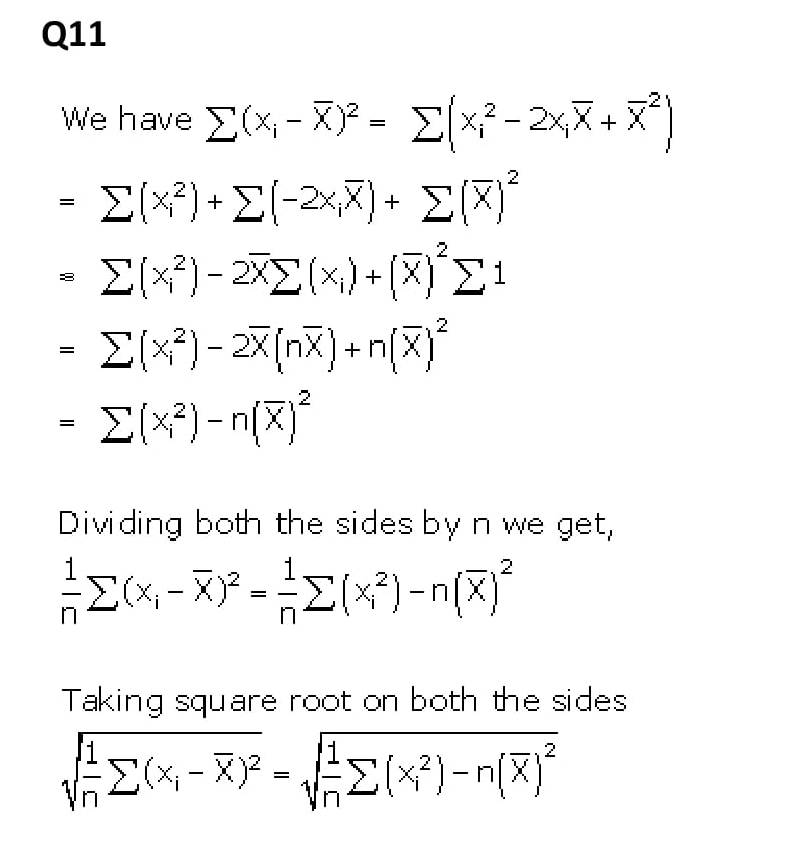 Q11

We have $\sum(x_i - \overline{X})^2 = \sum\left(x_i^2 - 2x_i\overline{X} + \overline{X}^2\right)$

$= \sum\left(x_i^2\right) + \sum\left(-2x_i\overline{X}\right) + \sum\left(\overline{X}\right)^2$

$= \sum\left(x_i^2\right) - 2\overline{X}\sum\left(x_i\right) + \left(\overline{X}\right)^2\sum 1$

$= \sum\left(x_i^2\right) - 2\overline{X}\left(n\overline{X}\right) + n\left(\overline{X}\right)^2$

$= \sum\left(x_i^2\right) - n\left(\overline{X}\right)^2$

Dividing both the sides by n we get,

$\frac{1}{n}\sum(x_i - \overline{X})^2 = \frac{1}{n}\sum\left(x_i^2\right) - n\left(\overline{X}\right)^2$

Taking square root on both the sides

$\sqrt{\frac{1}{n}\sum(x_i - \overline{X})^2} = \sqrt{\frac{1}{n}\sum\left(x_i^2\right) - n\left(\overline{X}\right)^2}$